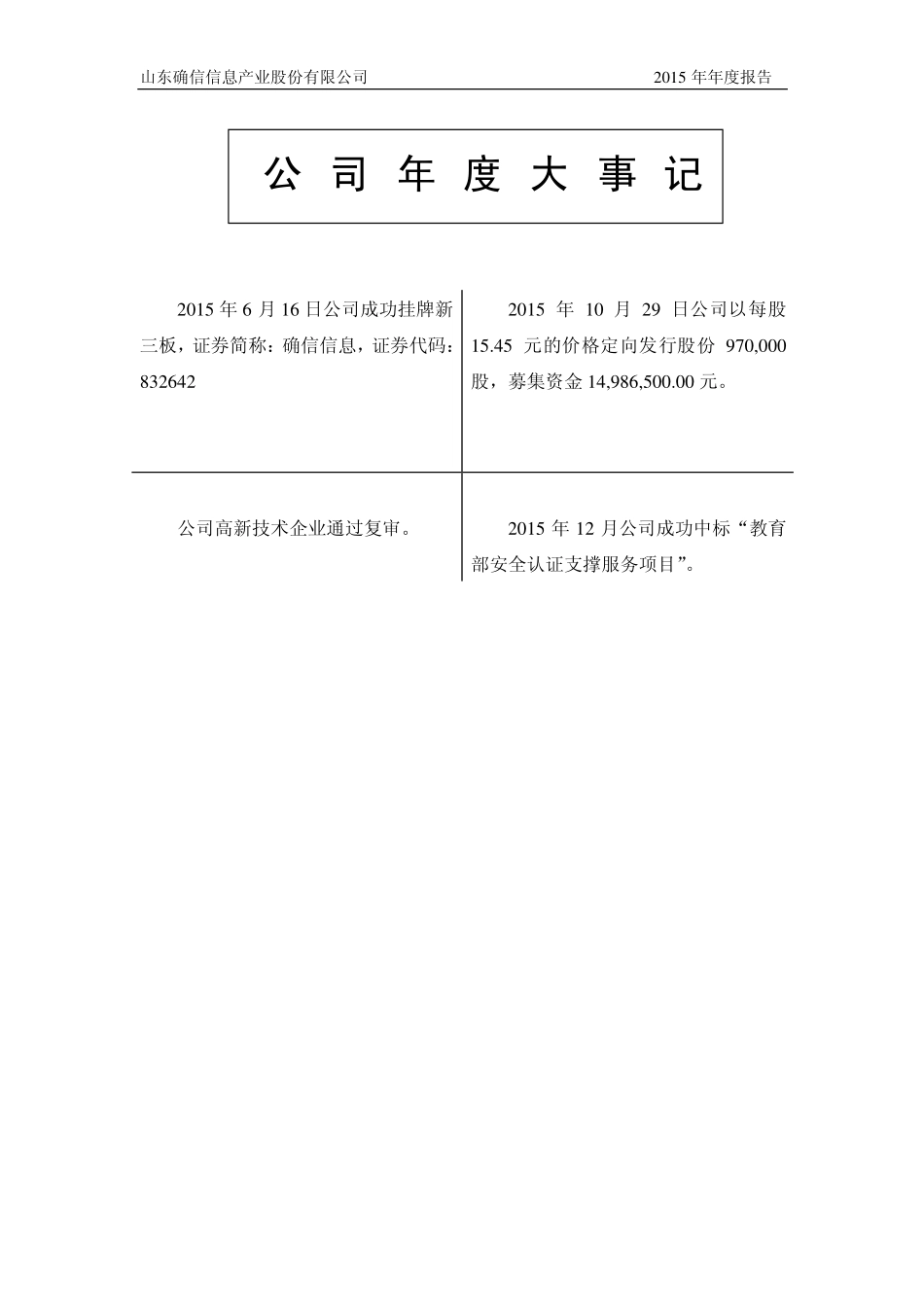 山东确信信息产业股份有限公司

2015 年年度报告

公 司 年 度 大 事 记

| | |
|---|---|
| 2015 年 6 月 16 日公司成功挂牌新三板，证券简称：确信信息，证券代码：832642 | 2015 年 10 月 29 日公司以每股 15.45 元的价格定向发行股份 970,000 股，募集资金 14,986,500.00 元。 |
| 公司高新技术企业通过复审。 | 2015 年 12 月公司成功中标“教育部安全认证支撑服务项目”。 |